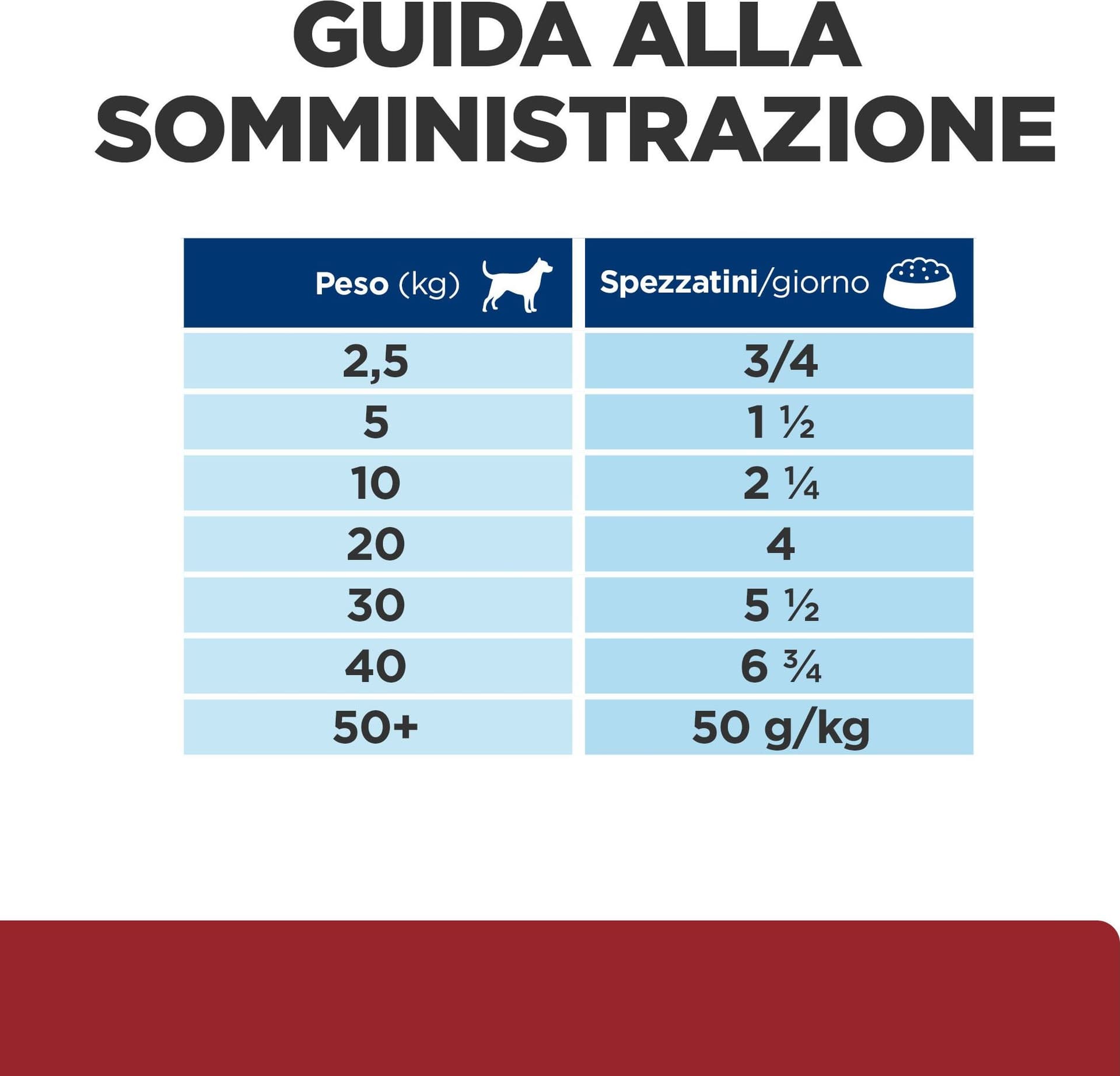 GUIDA ALLA SOMMINISTRAZIONE

| Peso (kg) | Spezzatini/giorno |
|---|---|
| 2,5 | 3/4 |
| 5 | 1 ½ |
| 10 | 2 ¼ |
| 20 | 4 |
| 30 | 5 ½ |
| 40 | 6 ¾ |
| 50+ | 50 g/kg |